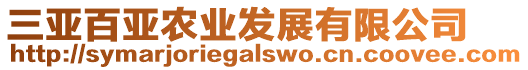 三亚百亚农业发展有限公司
http://symarjoriegalswo.cn.coovee.com